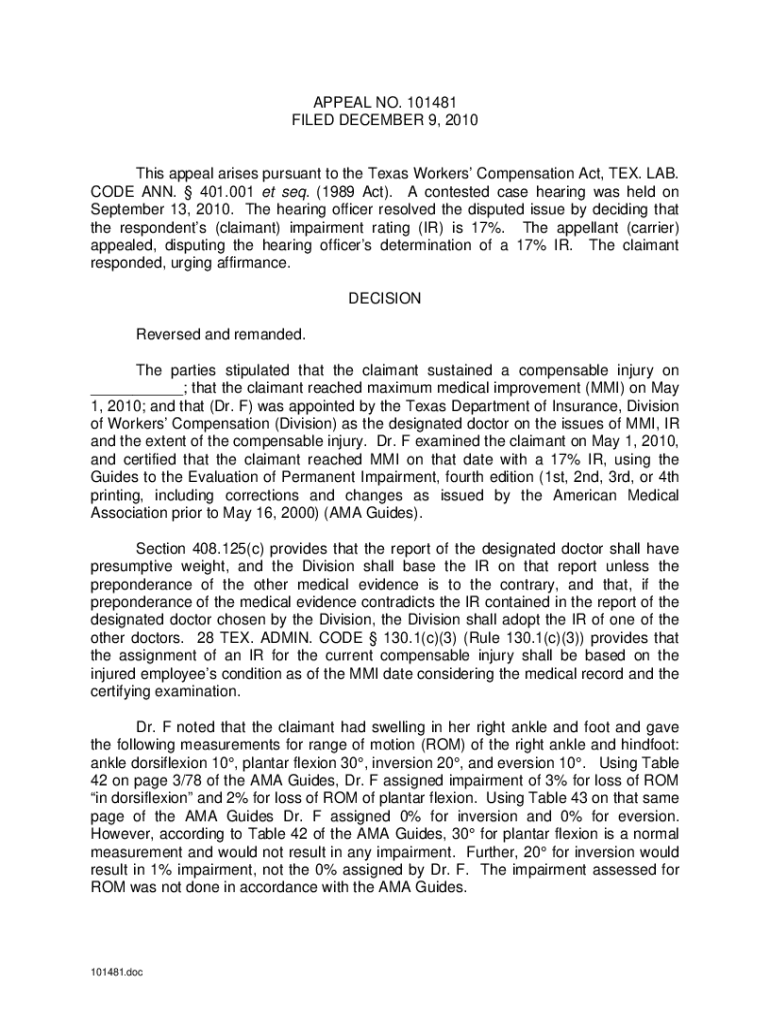 APPEAL NO. 101481
FILED DECEMBER 9, 2010

This appeal arises pursuant to the Texas Workers' Compensation Act, TEX. LAB. CODE ANN. § 401.001 et seq. (1989 Act). A contested case hearing was held on September 13, 2010. The hearing officer resolved the disputed issue by deciding that the respondent's (claimant) impairment rating (IR) is 17%. The appellant (carrier) appealed, disputing the hearing officer's determination of a 17% IR. The claimant responded, urging affirmance.

DECISION

Reversed and remanded.

The parties stipulated that the claimant sustained a compensable injury on ___________; that the claimant reached maximum medical improvement (MMI) on May 1, 2010; and that (Dr. F) was appointed by the Texas Department of Insurance, Division of Workers' Compensation (Division) as the designated doctor on the issues of MMI, IR and the extent of the compensable injury. Dr. F examined the claimant on May 1, 2010, and certified that the claimant reached MMI on that date with a 17% IR, using the Guides to the Evaluation of Permanent Impairment, fourth edition (1st, 2nd, 3rd, or 4th printing, including corrections and changes as issued by the American Medical Association prior to May 16, 2000) (AMA Guides).

Section 408.125(c) provides that the report of the designated doctor shall have presumptive weight, and the Division shall base the IR on that report unless the preponderance of the other medical evidence is to the contrary, and that, if the preponderance of the medical evidence contradicts the IR contained in the report of the designated doctor chosen by the Division, the Division shall adopt the IR of one of the other doctors. 28 TEX. ADMIN. CODE § 130.1(c)(3) (Rule 130.1(c)(3)) provides that the assignment of an IR for the current compensable injury shall be based on the injured employee's condition as of the MMI date considering the medical record and the certifying examination.

Dr. F noted that the claimant had swelling in her right ankle and foot and gave the following measurements for range of motion (ROM) of the right ankle and hindfoot: ankle dorsiflexion 10°, plantar flexion 30°, inversion 20°, and eversion 10°. Using Table 42 on page 3/78 of the AMA Guides, Dr. F assigned impairment of 3% for loss of ROM "in dorsiflexion" and 2% for loss of ROM of plantar flexion. Using Table 43 on that same page of the AMA Guides Dr. F assigned 0% for inversion and 0% for eversion. However, according to Table 42 of the AMA Guides, 30° for plantar flexion is a normal measurement and would not result in any impairment. Further, 20° for inversion would result in 1% impairment, not the 0% assigned by Dr. F. The impairment assessed for ROM was not done in accordance with the AMA Guides.

101481.doc